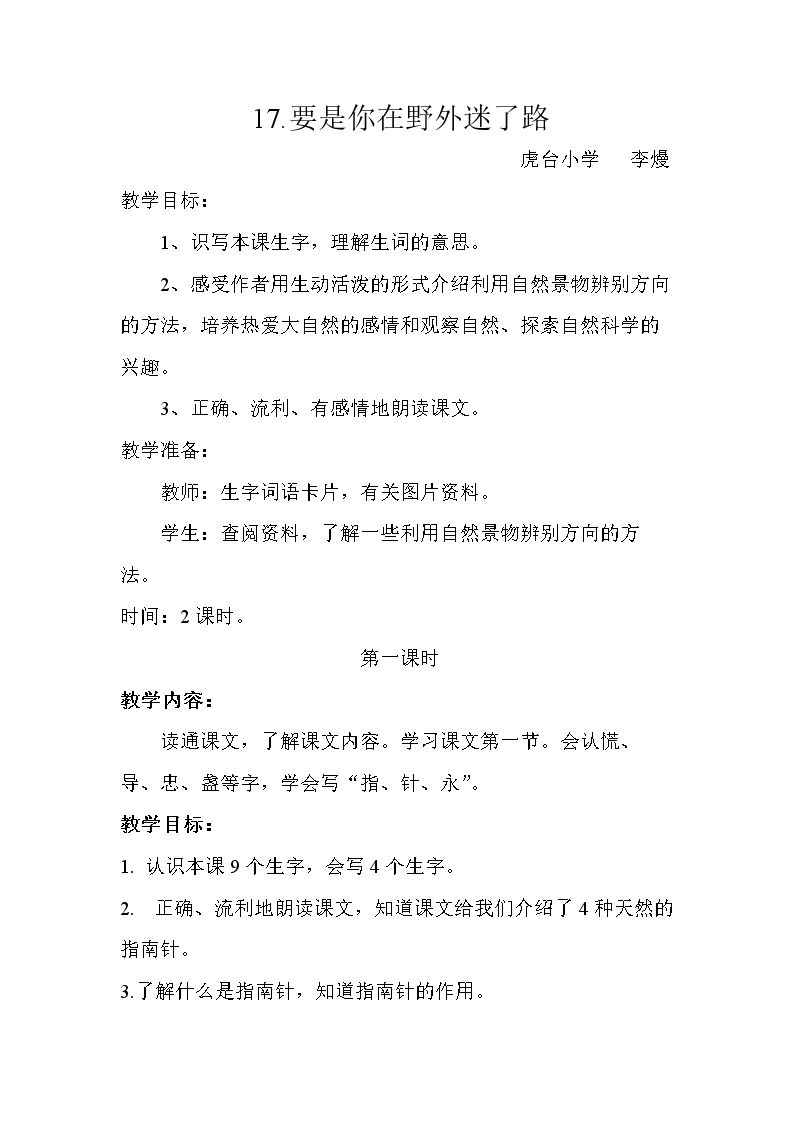 17.要是你在野外迷了路

虎台小学 李熳

教学目标：

1、识写本课生字，理解生词的意思。

2、感受作者用生动活泼的形式介绍利用自然景物辨别方向的方法，培养热爱大自然的感情和观察自然、探索自然科学的兴趣。

3、正确、流利、有感情地朗读课文。

教学准备：

教师：生字词语卡片，有关图片资料。

学生：查阅资料，了解一些利用自然景物辨别方向的方法。

时间：2课时。

第一课时

教学内容：

读通课文，了解课文内容。学习课文第一节。会认慌、导、忠、盏等字，学会写“指、针、永”。

教学目标：

1.认识本课9个生字，会写4个生字。

2.正确、流利地朗读课文，知道课文给我们介绍了4种天然的指南针。

3.了解什么是指南针，知道指南针的作用。